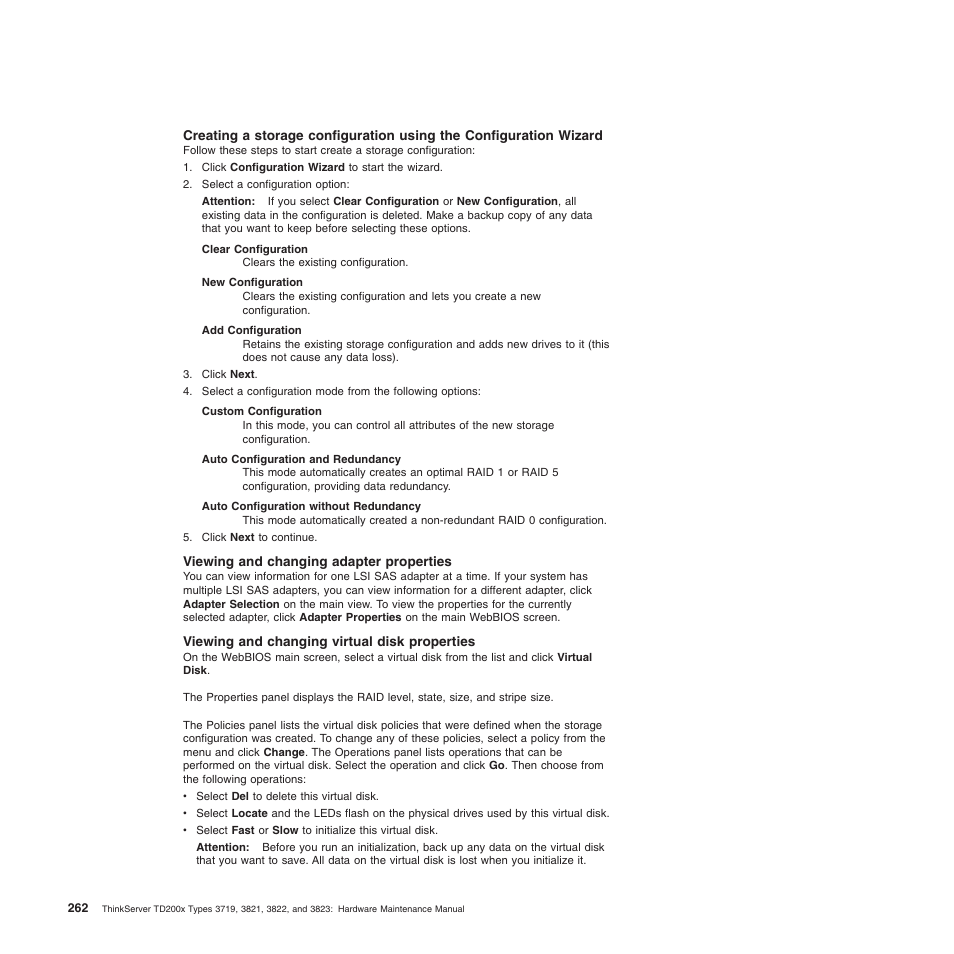 Creating a storage configuration using the Configuration Wizard

Follow these steps to start create a storage configuration:

1. Click Configuration Wizard to start the wizard.
2. Select a configuration option:

Attention: If you select Clear Configuration or New Configuration, all existing data in the configuration is deleted. Make a backup copy of any data that you want to keep before selecting these options.

Clear Configuration
Clears the existing configuration.

New Configuration
Clears the existing configuration and lets you create a new configuration.

Add Configuration
Retains the existing storage configuration and adds new drives to it (this does not cause any data loss).

3. Click Next.
4. Select a configuration mode from the following options:

Custom Configuration
In this mode, you can control all attributes of the new storage configuration.

Auto Configuration and Redundancy
This mode automatically creates an optimal RAID 1 or RAID 5 configuration, providing data redundancy.

Auto Configuration without Redundancy
This mode automatically created a non-redundant RAID 0 configuration.

5. Click Next to continue.

Viewing and changing adapter properties

You can view information for one LSI SAS adapter at a time. If your system has multiple LSI SAS adapters, you can view information for a different adapter, click Adapter Selection on the main view. To view the properties for the currently selected adapter, click Adapter Properties on the main WebBIOS screen.

Viewing and changing virtual disk properties

On the WebBIOS main screen, select a virtual disk from the list and click Virtual Disk.

The Properties panel displays the RAID level, state, size, and stripe size.

The Policies panel lists the virtual disk policies that were defined when the storage configuration was created. To change any of these policies, select a policy from the menu and click Change. The Operations panel lists operations that can be performed on the virtual disk. Select the operation and click Go. Then choose from the following operations:

• Select Del to delete this virtual disk.
• Select Locate and the LEDs flash on the physical drives used by this virtual disk.
• Select Fast or Slow to initialize this virtual disk.

Attention: Before you run an initialization, back up any data on the virtual disk that you want to save. All data on the virtual disk is lost when you initialize it.

262 ThinkServer TD200x Types 3719, 3821, 3822, and 3823: Hardware Maintenance Manual